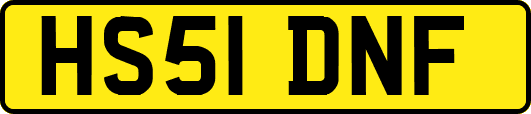 HS51 DNF